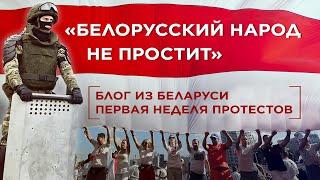 «БЕЛОРУССКИЙ НАРОД НЕ ПРОСТИТ»

БЛОГ ИЗ БЕЛАРУСИ
ПЕРВАЯ НЕДЕЛЯ ПРОТЕСТОВ